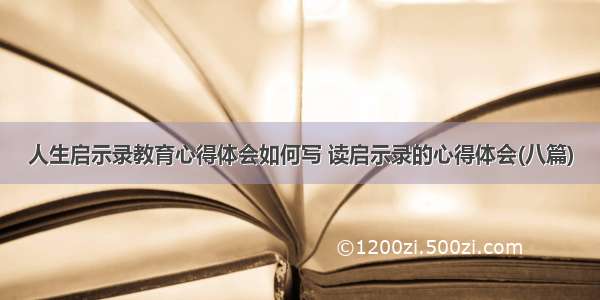 人生启示录教育心得体会如何写 读启示录的心得体会(八篇)

©1200zi.500zi.com